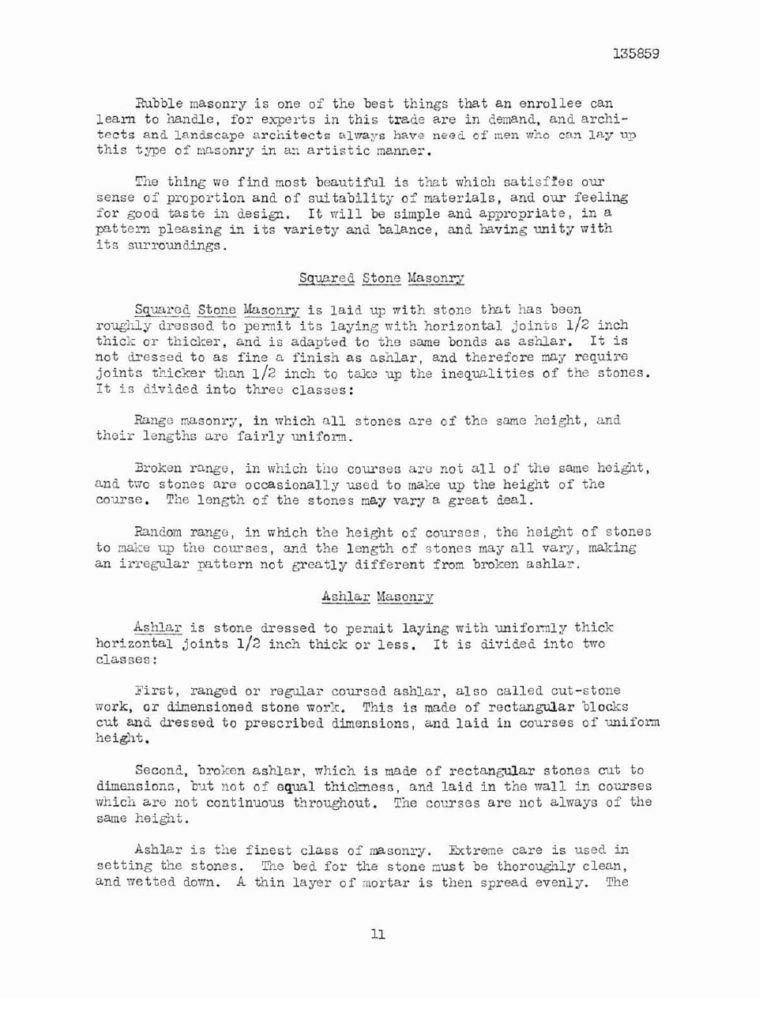 135859

Rubble masonry is one of the best things that an enrollee can learn to handle, for experts in this trade are in demand, and architects and landscape architects always have need of men who can lay up this type of masonry in an artistic manner.

The thing we find most beautiful is that which satisfies our sense of proportion and of suitability of materials, and our feeling for good taste in design. It will be simple and appropriate, in a pattern pleasing in its variety and balance, and having unity with its surroundings.

Squared Stone Masonry

Squared Stone Masonry is laid up with stone that has been roughly dressed to permit its laying with horizontal joints 1/2 inch thick or thicker, and is adapted to the same bonds as ashlar. It is not dressed to as fine a finish as ashlar, and therefore may require joints thicker than 1/2 inch to take up the inequalities of the stones. It is divided into three classes:

Range masonry, in which all stones are of the same height, and their lengths are fairly uniform.

Broken range, in which the courses are not all of the same height, and two stones are occasionally used to make up the height of the course. The length of the stones may vary a great deal.

Random range, in which the height of courses, the height of stones to make up the courses, and the length of stones may all vary, making an irregular pattern not greatly different from broken ashlar.

Ashlar Masonry

Ashlar is stone dressed to permit laying with uniformly thick horizontal joints 1/2 inch thick or less. It is divided into two classes:

First, ranged or regular coursed ashlar, also called cut-stone work, or dimensioned stone work. This is made of rectangular blocks cut and dressed to prescribed dimensions, and laid in courses of uniform height.

Second, broken ashlar, which is made of rectangular stones cut to dimensions, but not of equal thickness, and laid in the wall in courses which are not continuous throughout. The courses are not always of the same height.

Ashlar is the finest class of masonry. Extreme care is used in setting the stones. The bed for the stone must be thoroughly clean, and wetted down. A thin layer of mortar is then spread evenly. The

11